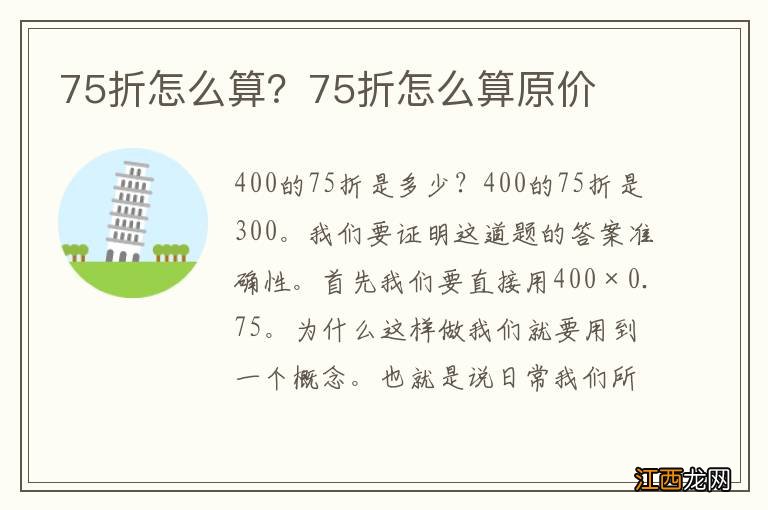 75折怎么算？75折怎么算原价

400的75折是多少？400的75折是300。我们要证明这道题的答案准确性。首先我们要直接用400×0.75。为什么这样做我们就要用到一个概念。也就是说日常我们所

江西龙网